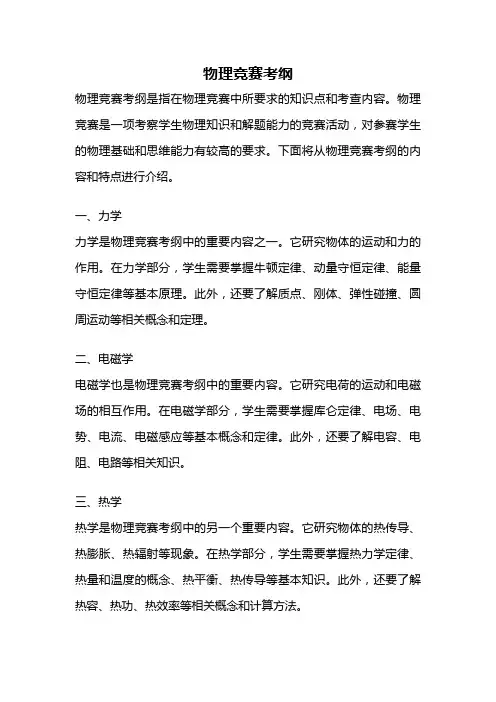 物理竞赛考纲

物理竞赛考纲是指在物理竞赛中所要求的知识点和考查内容。物理竞赛是一项考察学生物理知识和解题能力的竞赛活动，对参赛学生的物理基础和思维能力有较高的要求。下面将从物理竞赛考纲的内容和特点进行介绍。

一、力学

力学是物理竞赛考纲中的重要内容之一。它研究物体的运动和力的作用。在力学部分，学生需要掌握牛顿定律、动量守恒定律、能量守恒定律等基本原理。此外，还要了解质点、刚体、弹性碰撞、圆周运动等相关概念和定理。

二、电磁学

电磁学也是物理竞赛考纲中的重要内容。它研究电荷的运动和电磁场的相互作用。在电磁学部分，学生需要掌握库仑定律、电场、电势、电流、电磁感应等基本概念和定律。此外，还要了解电容、电阻、电路等相关知识。

三、热学

热学是物理竞赛考纲中的另一个重要内容。它研究物体的热传导、热膨胀、热辐射等现象。在热学部分，学生需要掌握热力学定律、热量和温度的概念、热平衡、热传导等基本知识。此外，还要了解热容、热功、热效率等相关概念和计算方法。